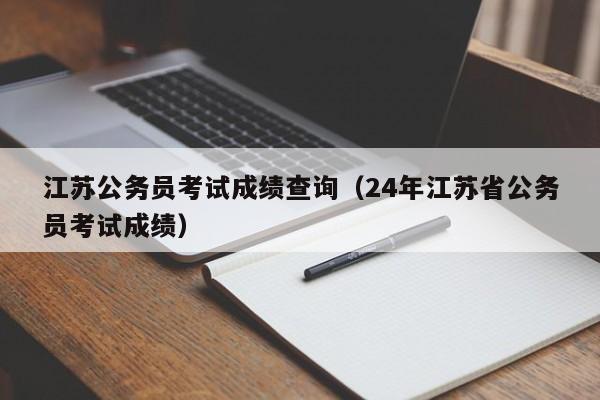 江苏公务员考试成绩查询（24年江苏省公务员考试成绩）